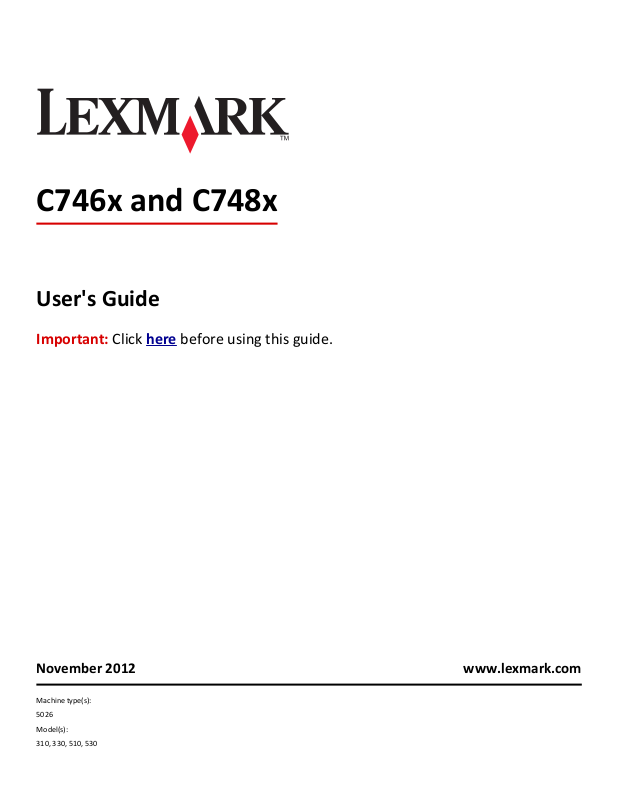 LEXMARK™

C746x and C748x

User's Guide

Important: Click here before using this guide.

November 2012

www.lexmark.com

Machine type(s):
5026
Model(s):
310, 330, 510, 530